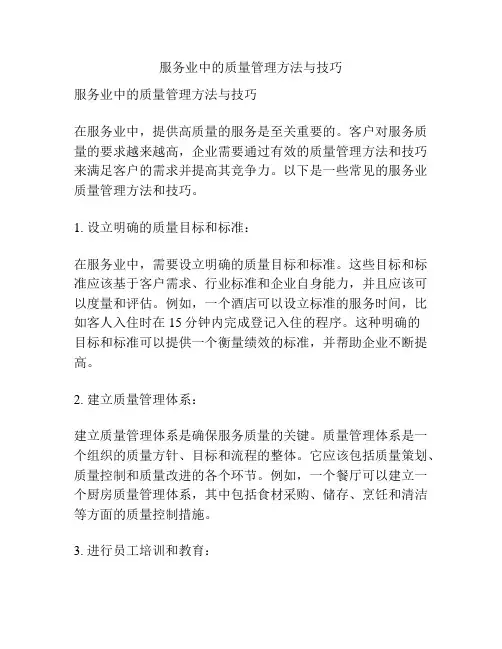 服务业中的质量管理方法与技巧

服务业中的质量管理方法与技巧

在服务业中，提供高质量的服务是至关重要的。客户对服务质量的要求越来越高，企业需要通过有效的质量管理方法和技巧来满足客户的需求并提高其竞争力。以下是一些常见的服务业质量管理方法和技巧。

1. 设立明确的质量目标和标准：

在服务业中，需要设立明确的质量目标和标准。这些目标和标准应该基于客户需求、行业标准和企业自身能力，并且应该可以度量和评估。例如，一个酒店可以设立标准的服务时间，比如客人入住时在 15 分钟内完成登记入住的程序。这种明确的目标和标准可以提供一个衡量绩效的标准，并帮助企业不断提高。

2. 建立质量管理体系：

建立质量管理体系是确保服务质量的关键。质量管理体系是一个组织的质量方针、目标和流程的整体。它应该包括质量策划、质量控制和质量改进的各个环节。例如，一个餐厅可以建立一个厨房质量管理体系，其中包括食材采购、储存、烹饪和清洁等方面的质量控制措施。

3. 进行员工培训和教育：